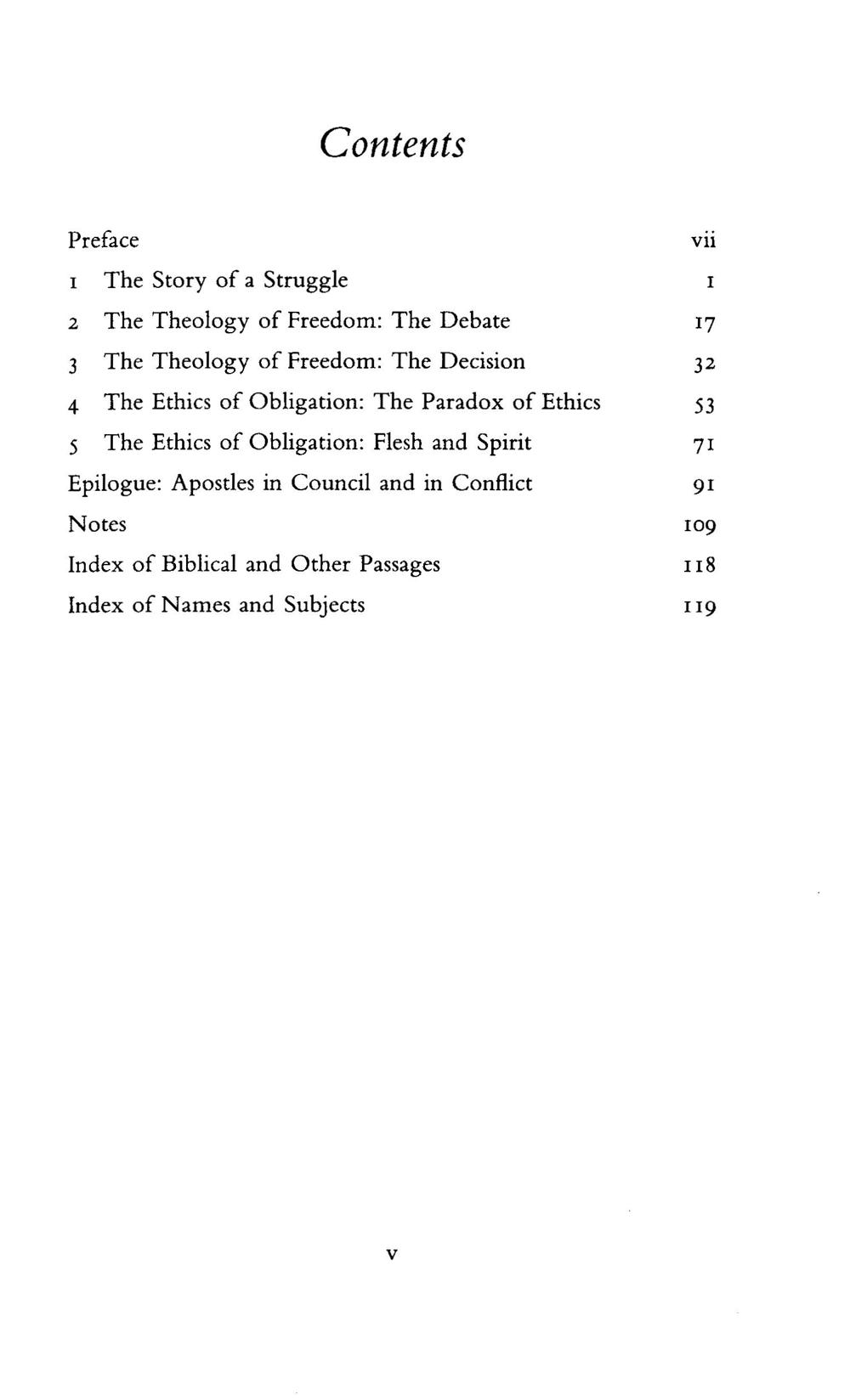 Contents

Preface vii
1 The Story of a Struggle 1
2 The Theology of Freedom: The Debate 17
3 The Theology of Freedom: The Decision 32
4 The Ethics of Obligation: The Paradox of Ethics 53
5 The Ethics of Obligation: Flesh and Spirit 71
Epilogue: Apostles in Council and in Conflict 91
Notes 109
Index of Biblical and Other Passages 118
Index of Names and Subjects 119

v